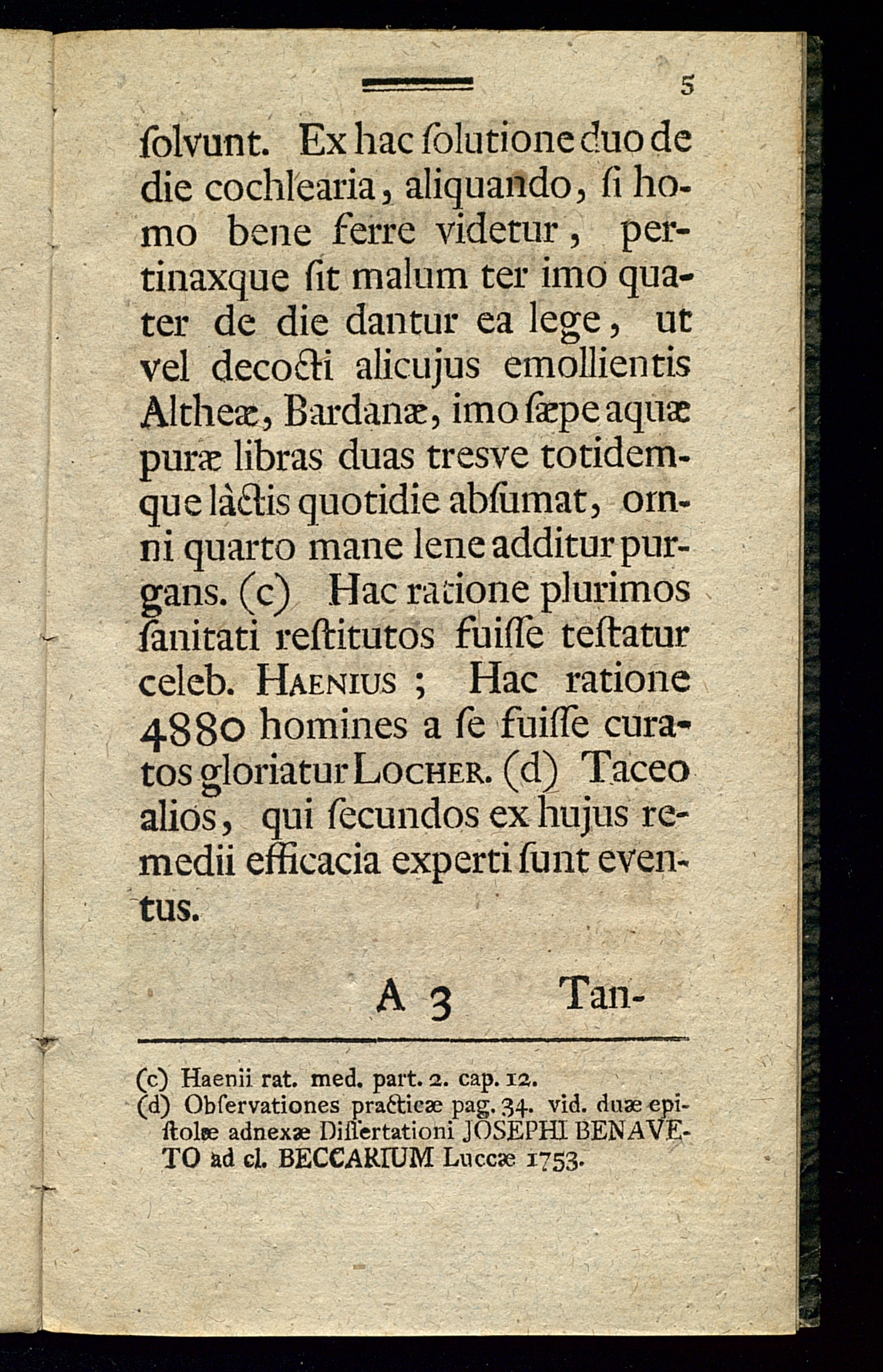 5

ſolvunt. Ex hac ſolutione duo de die cochlearia, aliquando, ſi homo bene ferre videtur, pertinaxque ſit malum ter imo quater de die dantur ea lege, ut vel decocti alicujus emollientis Altheæ, Bardanæ, imo ſæpe aquæ puræ libras duas tresve totidemque làctis quotidie abſumat, omni quarto mane lene additur purgans. (c) Hac ratione plurimos ſanitati reſtitutos fuiſſe teſtatur celeb. Haenius ; Hac ratione 4880 homines a ſe fuiſſe curatos gloriatur Locher. (d) Taceo alios, qui ſecundos ex hujus remedii efficacia experti ſunt eventus.

A 3 Tan-

(c) Haenii rat. med. part. 2. cap. 12.
(d) Obſervationes practicæ pag. 34. vid. duæ epiſtolæ adnexæ Diſſertationi JOSEPHI BENAVETO ad cl. BECCARIUM Luccæ 1753.